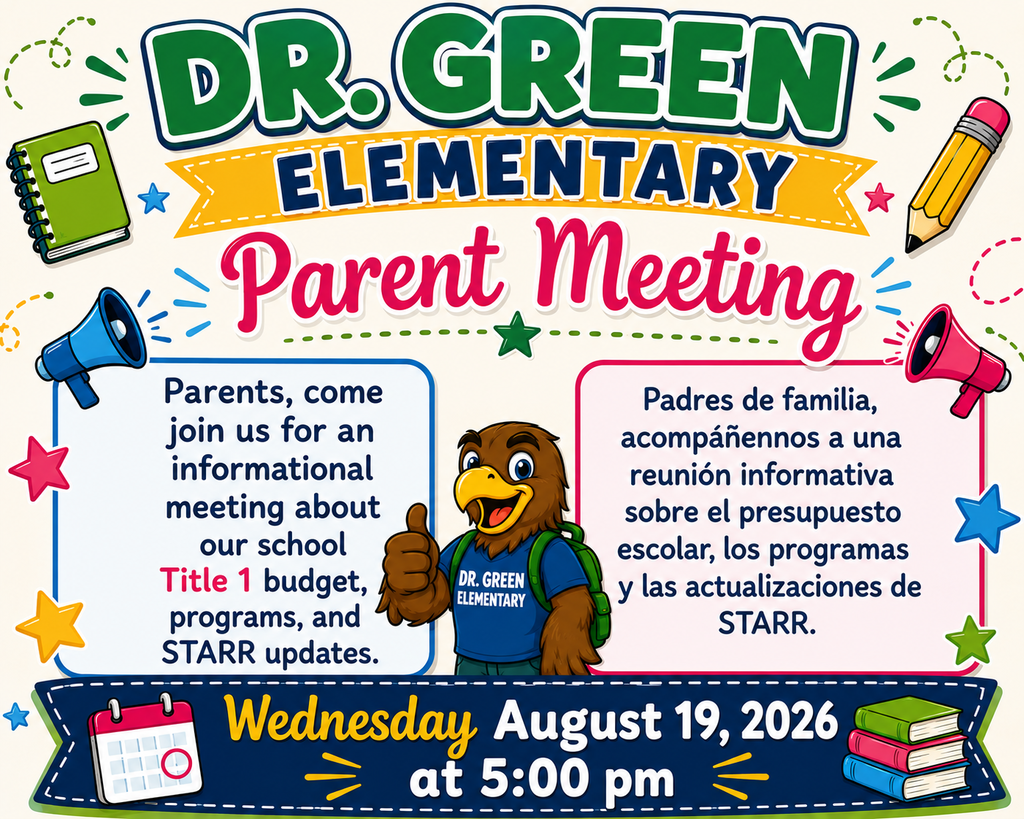 DR. GREEN
ELEMENTARY
Parent Meeting

Parents, come join us for an informational meeting about our school Title 1 budget, programs, and STARR updates.

DR. GREEN ELEMENTARY

Padres de familia, acompáñennos a una reunión informativa sobre el presupuesto escolar, los programas y las actualizaciones de STARR.

Wednesday August 19, 2026 at 5:00 pm